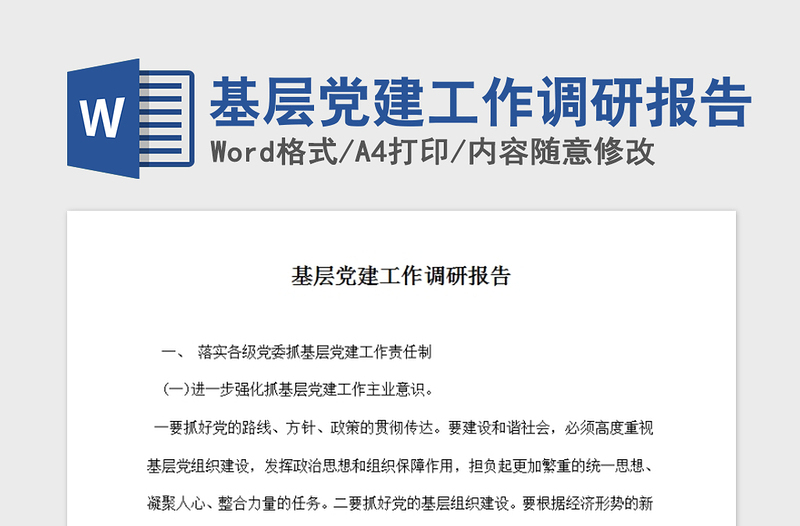 W

基层党建工作调研报告

Word格式/A4打印/内容随意修改

基层党建工作调研报告

一、 落实各级党委抓基层党建工作责任制

(一)进一步强化抓基层党建工作主业意识。

一要抓好党的路线、方针、政策的贯彻传达。要建设和谐社会，必须高度重视基层党组织建设，发挥政治思想和组织保障作用，担负起更加繁重的统一思想、凝聚人心、整合力量的任务。二要抓好党的基层组织建设。要根据经济形势的新